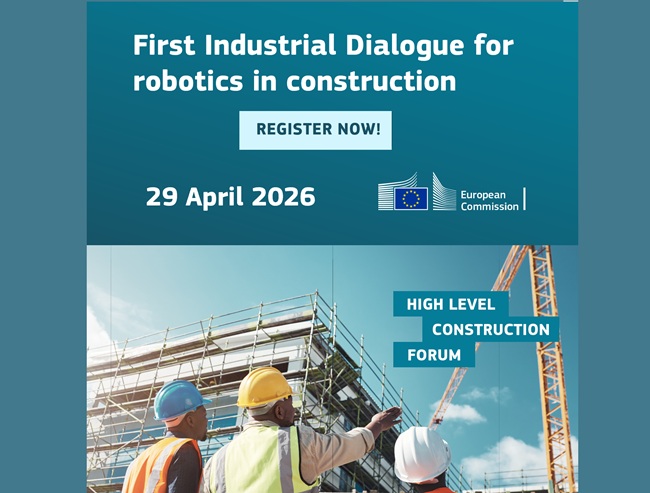 First Industrial Dialogue for robotics in construction

REGISTER NOW!

29 April 2026

European Commission

HIGH LEVEL
CONSTRUCTION
FORUM